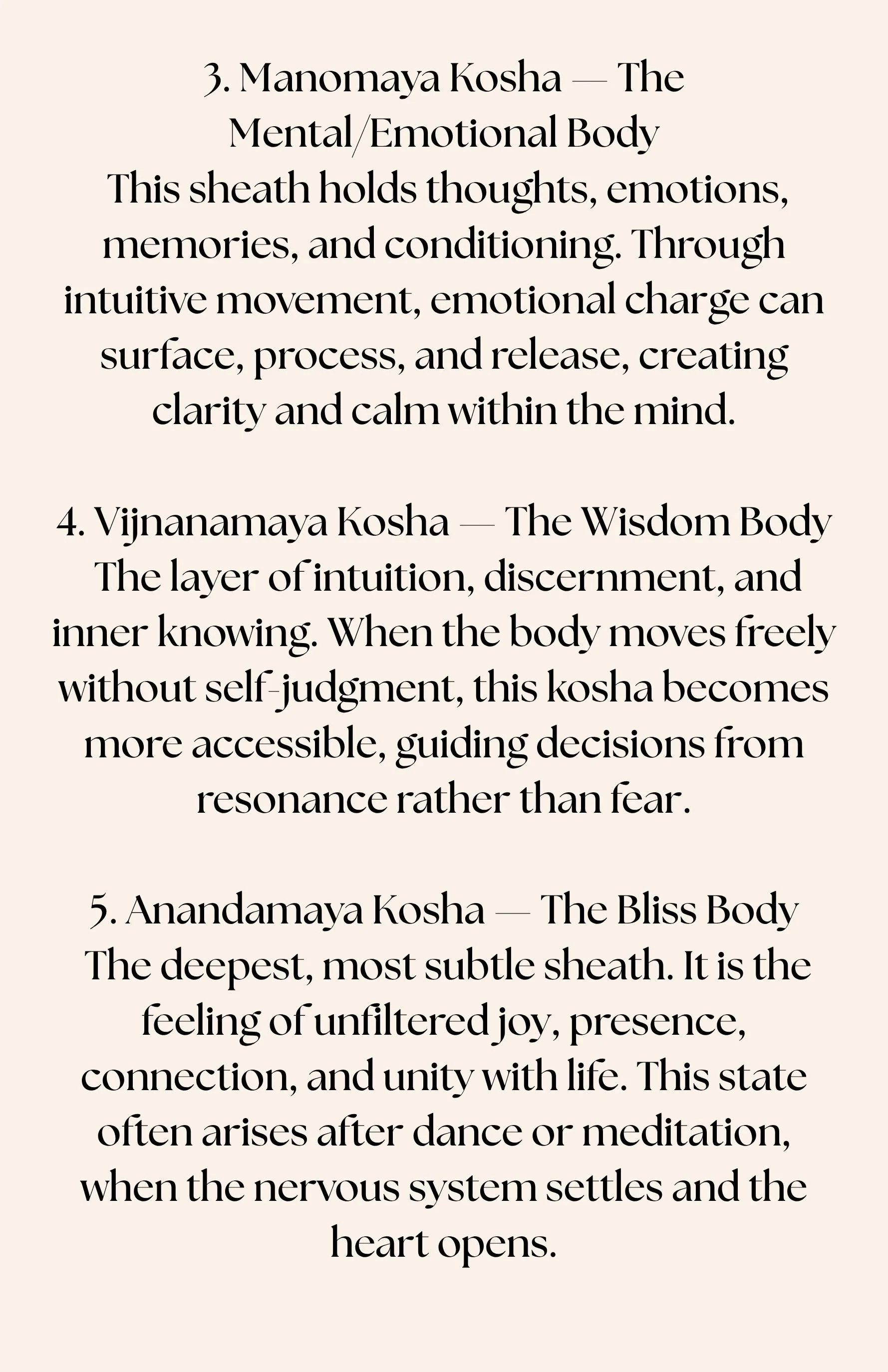 3. Manomaya Kosha — The Mental/Emotional Body
This sheath holds thoughts, emotions, memories, and conditioning. Through intuitive movement, emotional charge can surface, process, and release, creating clarity and calm within the mind.

4. Vijnanamaya Kosha — The Wisdom Body
The layer of intuition, discernment, and inner knowing. When the body moves freely without self-judgment, this kosha becomes more accessible, guiding decisions from resonance rather than fear.

5. Anandamaya Kosha — The Bliss Body
The deepest, most subtle sheath. It is the feeling of unfiltered joy, presence, connection, and unity with life. This state often arises after dance or meditation, when the nervous system settles and the heart opens.